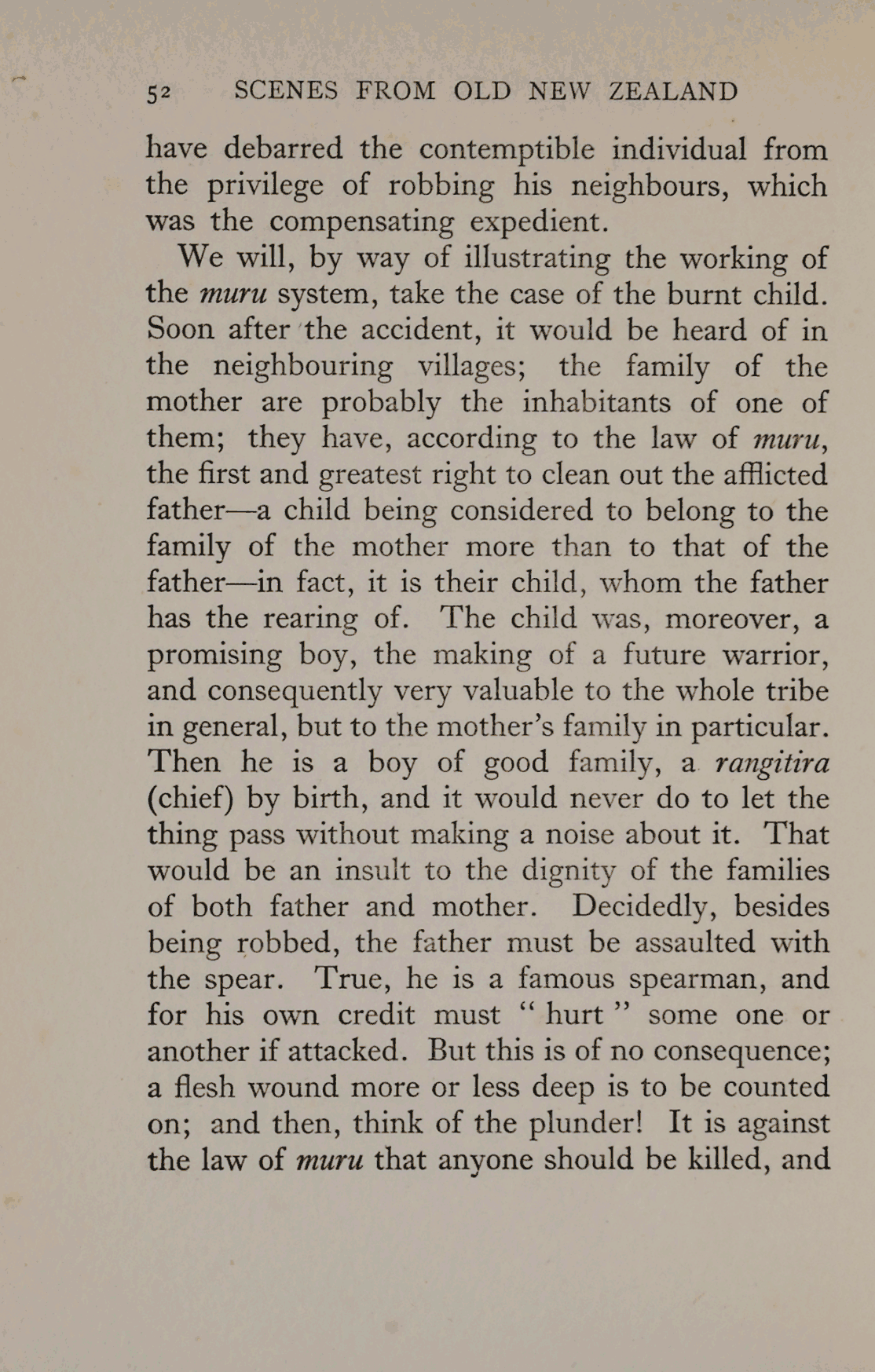 52 SCENES FROM OLD NEW ZEALAND

have debarred the contemptible individual from the privilege of robbing his neighbours, which was the compensating expedient.

We will, by way of illustrating the working of the muru system, take the case of the burnt child. Soon after the accident, it would be heard of in the neighbouring villages; the family of the mother are probably the inhabitants of one of them; they have, according to the law of muru, the first and greatest right to clean out the afflicted father—a child being considered to belong to the family of the mother more than to that of the father—in fact, it is their child, whom the father has the rearing of. The child was, moreover, a promising boy, the making of a future warrior, and consequently very valuable to the whole tribe in general, but to the mother's family in particular. Then he is a boy of good family, a rangitira (chief) by birth, and it would never do to let the thing pass without making a noise about it. That would be an insult to the dignity of the families of both father and mother. Decidedly, besides being robbed, the father must be assaulted with the spear. True, he is a famous spearman, and for his own credit must "hurt" some one or another if attacked. But this is of no consequence; a flesh wound more or less deep is to be counted on; and then, think of the plunder! It is against the law of muru that anyone should be killed, and